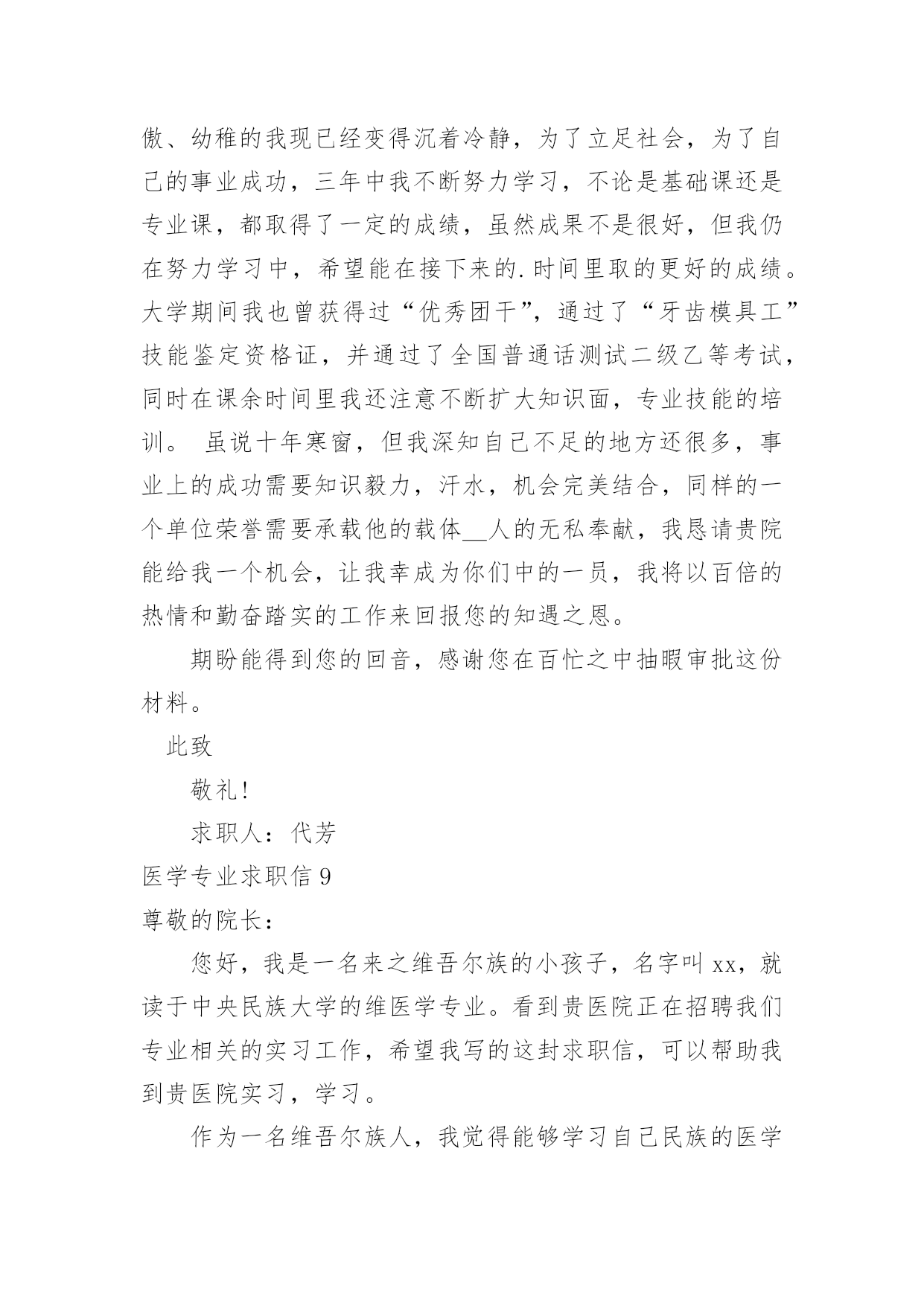 傲、幼稚的我现已经变得沉着冷静，为了立足社会，为了自己的事业成功，三年中我不断努力学习，不论是基础课还是专业课，都取得了一定的成绩，虽然成果不是很好，但我仍在努力学习中，希望能在接下来的.时间里取的更好的成绩。大学期间我也曾获得过“优秀团干”，通过了“牙齿模具工”技能鉴定资格证，并通过了全国普通话测试二级乙等考试，同时在课余时间里我还注意不断扩大知识面，专业技能的培训。 虽说十年寒窗，但我深知自己不足的地方还很多，事业上的成功需要知识毅力，汗水，机会完美结合，同样的一个单位荣誉需要承载他的载体__人的无私奉献，我恳请贵院能给我一个机会，让我幸成为你们中的一员，我将以百倍的热情和勤奋踏实的工作来回报您的知遇之恩。

期盼能得到您的回音，感谢您在百忙之中抽暇审批这份材料。

此致

敬礼！

求职人：代芳

医学专业求职信 9

尊敬的院长：

您好，我是一名来之维吾尔族的小孩子，名字叫 xx，就读于中央民族大学的维医学专业。看到贵医院正在招聘我们专业相关的实习工作，希望我写的这封求职信，可以帮助我到贵医院实习，学习。

作为一名维吾尔族人，我觉得能够学习自己民族的医学